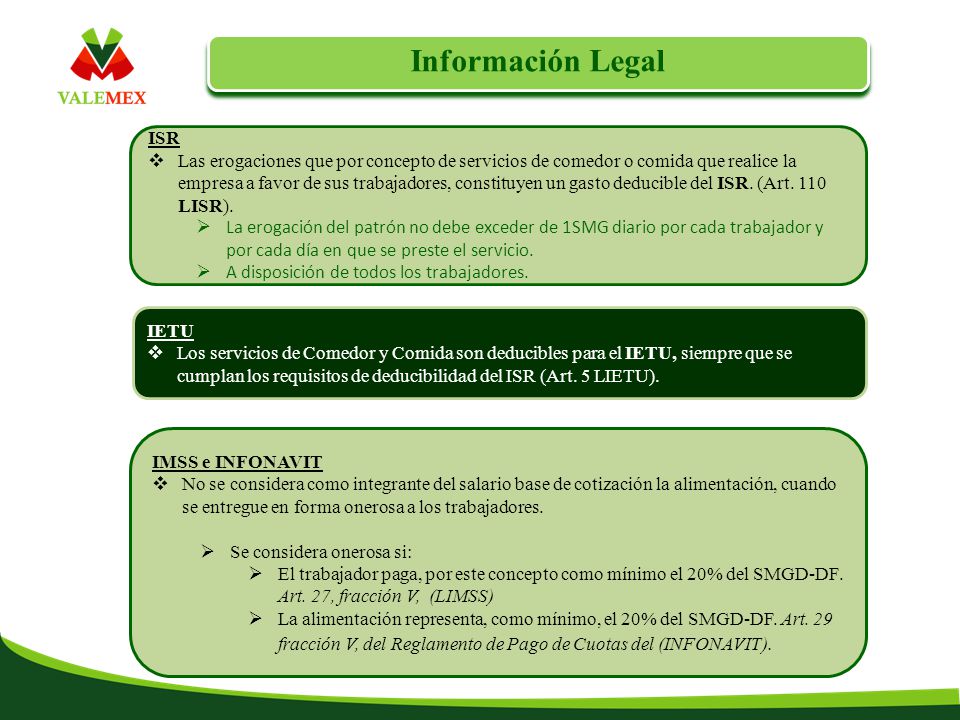 VALEMEX

Información Legal

ISR
❖ Las erogaciones que por concepto de servicios de comedor o comida que realice la empresa a favor de sus trabajadores, constituyen un gasto deducible del ISR. (Art. 110 LISR).
➢ La erogación del patrón no debe exceder de 1SMG diario por cada trabajador y por cada día en que se preste el servicio.
➢ A disposición de todos los trabajadores.

IETU
❖ Los servicios de Comedor y Comida son deducibles para el IETU, siempre que se cumplan los requisitos de deducibilidad del ISR (Art. 5 LIETU).

IMSS e INFONAVIT
❖ No se considera como integrante del salario base de cotización la alimentación, cuando se entregue en forma onerosa a los trabajadores.

➢ Se considera onerosa si:
➢ El trabajador paga, por este concepto como mínimo el 20% del SMGD-DF. Art. 27, fracción V, (LIMSS)
➢ La alimentación representa, como mínimo, el 20% del SMGD-DF. Art. 29 fracción V, del Reglamento de Pago de Cuotas del (INFONAVIT).